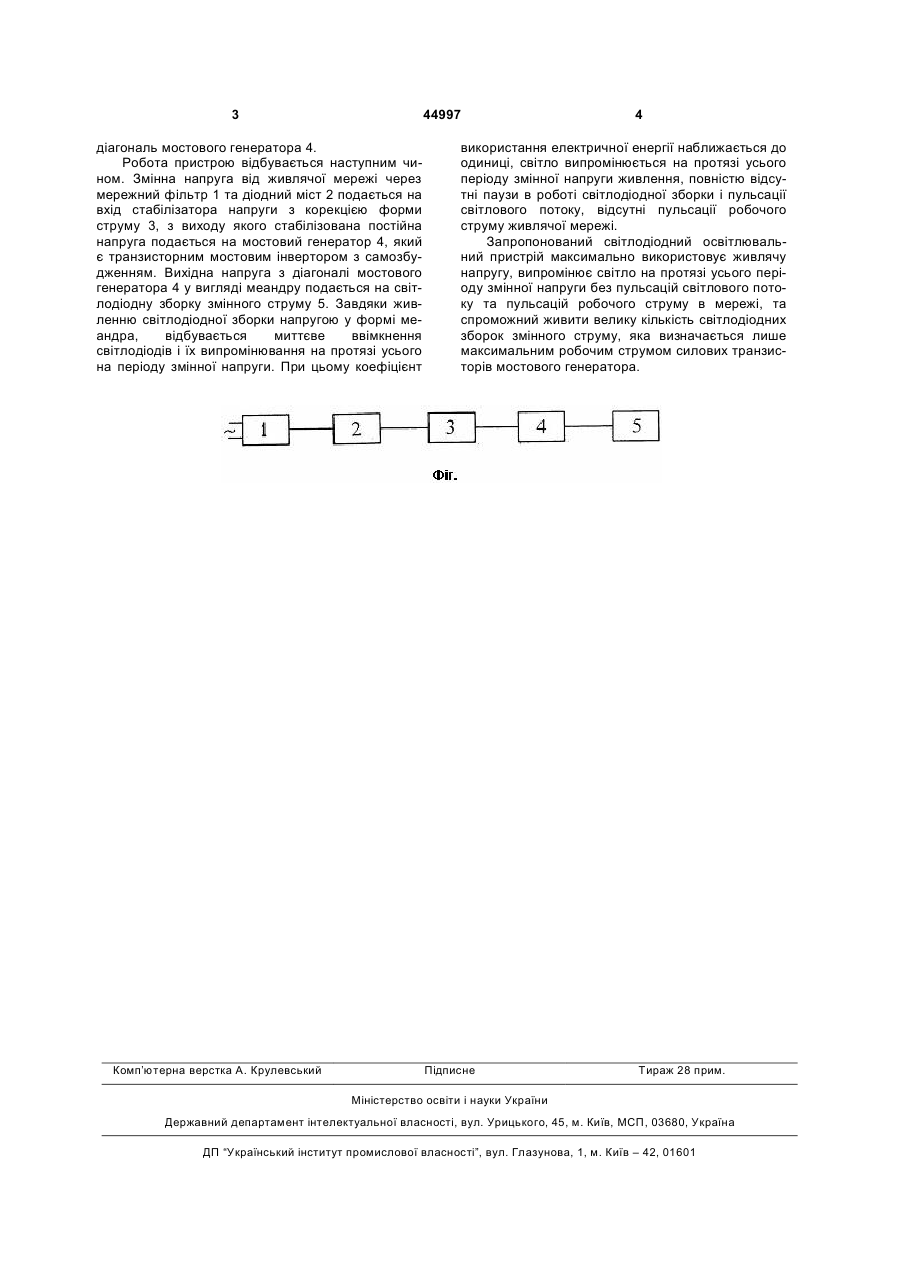 3 44997 4

діагональ мостового генератора 4.

Робота пристрою відбувається наступним чином. Змінна напруга від живлячої мережі через мережний фільтр 1 та діодний міст 2 подається на вхід стабілізатора напруги з корекцією форми струму 3, з виходу якого стабілізована постійна напруга подається на мостовий генератор 4, який є транзисторним мостовим інвертором з самозбудженням. Вихідна напруга з діагоналі мостового генератора 4 у вигляді меандру подається на світлодіодну зборку змінного струму 5. Завдяки живленню світлодіодної зборки напругою у формі меандра, відбувається миттєве ввімкнення світлодіодів і їх випромінювання на протязі усього на періоду змінної напруги. При цьому коефіцієнт використання електричної енергії наближається до одиниці, світло випромінюється на протязі усього періоду змінної напруги живлення, повністю відсутні паузи в роботі світлодіодної зборки і пульсації світлового потоку, відсутні пульсації робочого струму живлячої мережі.

Запропонований світлодіодний освітлювальний пристрій максимально використовує живлячу напругу, випромінює світло на протязі усього періоду змінної напруги без пульсацій світлового потоку та пульсацій робочого струму в мережі, та спроможний живити велику кількість світлодіодних зборок змінного струму, яка визначається лише максимальним робочим струмом силових транзисторів мостового генератора.

~ 1 2 3 4 5

Фіг.

Комп'ютерна верстка А. Крулевський Підписне Тираж 28 прим.

Міністерство освіти і науки України

Державний департамент інтелектуальної власності, вул. Урицького, 45, м. Київ, МСП, 03680, Україна

ДП "Український інститут промислової власності", вул. Глазунова, 1, м. Київ – 42, 01601